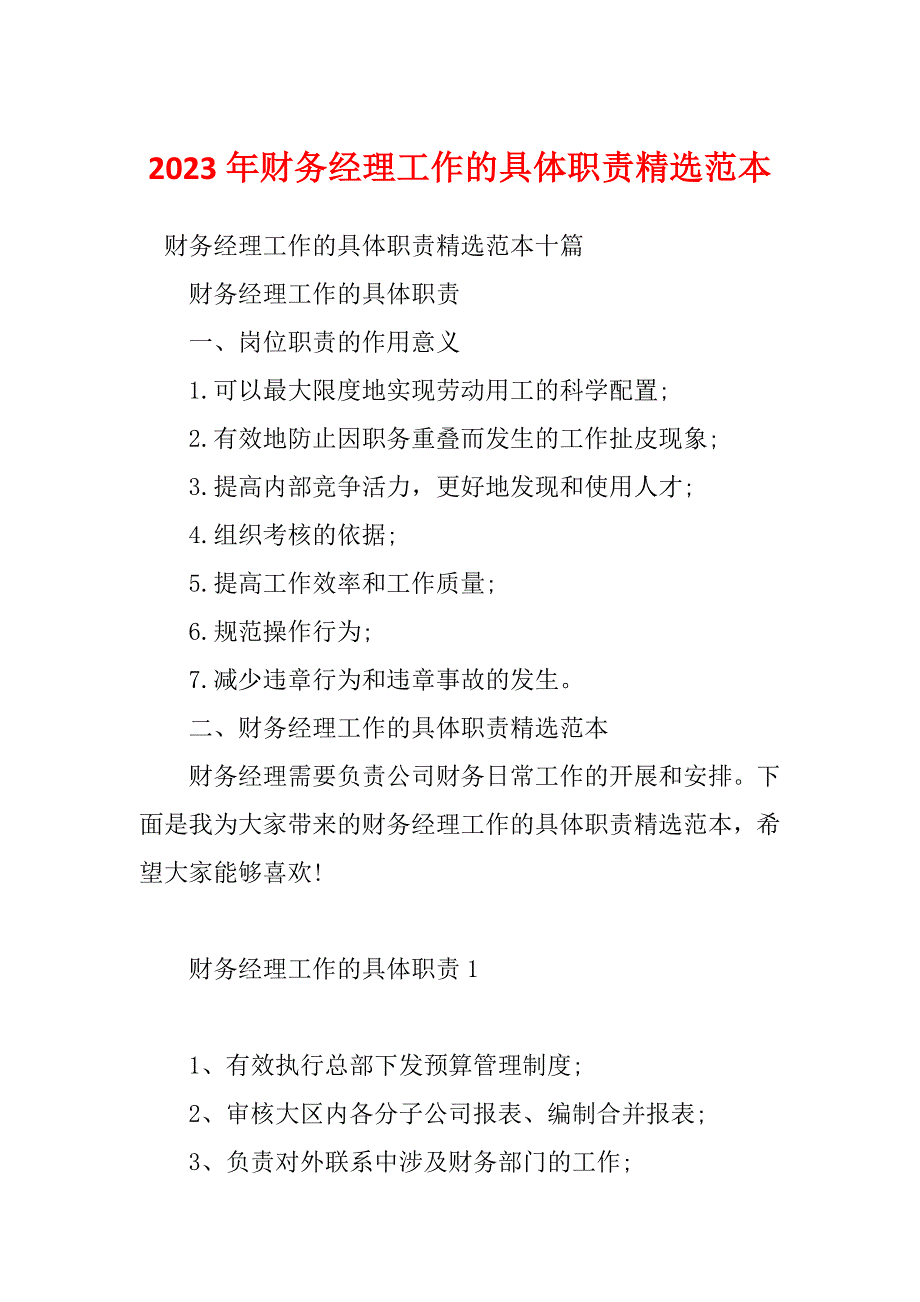 2023 年财务经理工作的具体职责精选范本

财务经理工作的具体职责精选范本十篇

财务经理工作的具体职责

一、岗位职责的作用意义

1.可以最大限度地实现劳动用工的科学配置;

2.有效地防止因职务重叠而发生的工作扯皮现象;

3.提高内部竞争活力，更好地发现和使用人才;

4.组织考核的依据;

5.提高工作效率和工作质量;

6.规范操作行为;

7.减少违章行为和违章事故的发生。

二、财务经理工作的具体职责精选范本

财务经理需要负责公司财务日常工作的开展和安排。下面是我为大家带来的财务经理工作的具体职责精选范本，希望大家能够喜欢!

财务经理工作的具体职责 1

1、有效执行总部下发预算管理制度;

2、审核大区内各分子公司报表、编制合并报表;

3、负责对外联系中涉及财务部门的工作;